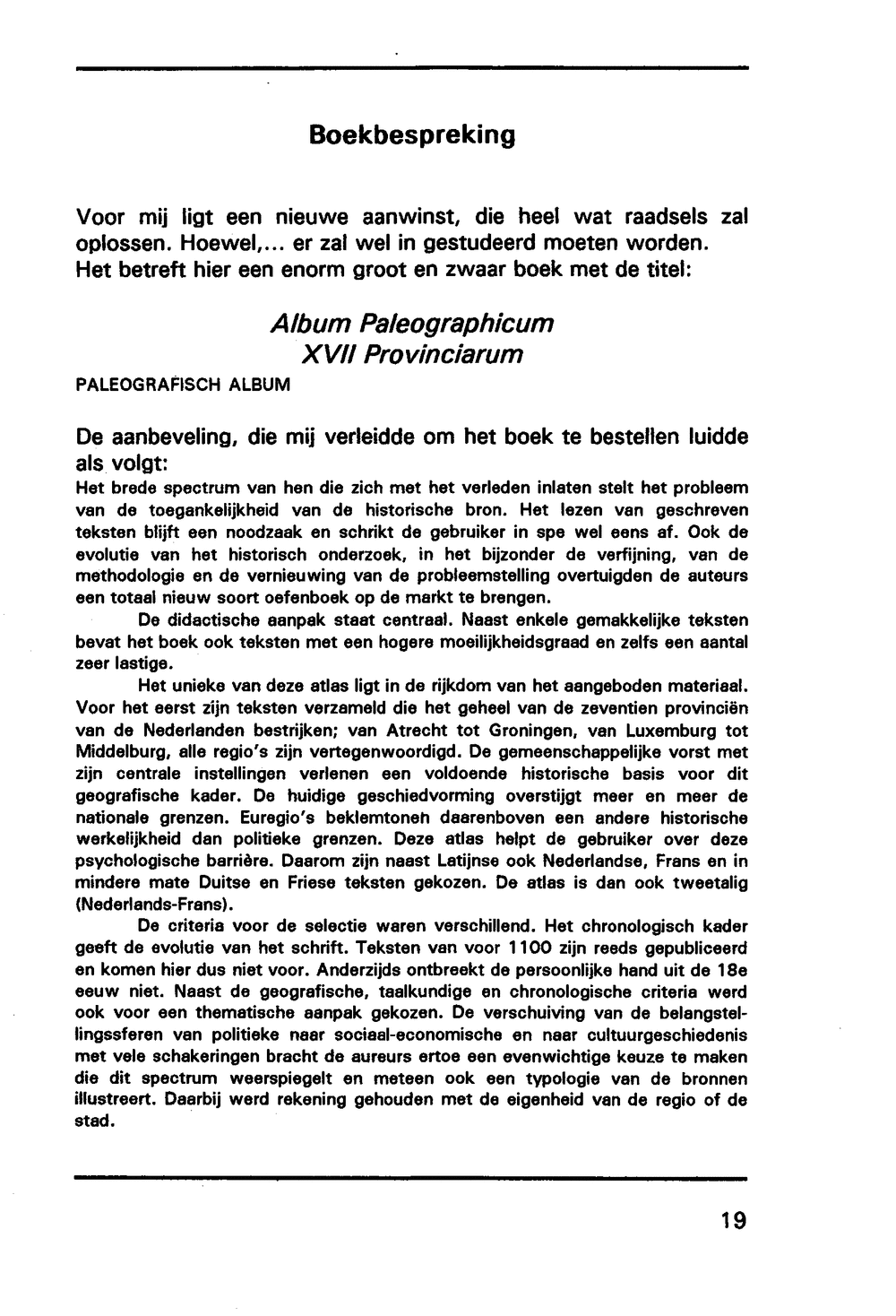 Boekbespreking

Voor mij ligt een nieuwe aanwinst, die heel wat raadsels zal oplossen. Hoewel,... er zal wel in gestudeerd moeten worden. Het betreft hier een enorm groot en zwaar boek met de titel:

Album Paleographicum
XVII Provinciarum

PALEOGRAFISCH ALBUM

De aanbeveling, die mij verleidde om het boek te bestellen luidde als volgt:
Het brede spectrum van hen die zich met het verleden inlaten stelt het probleem van de toegankelijkheid van de historische bron. Het lezen van geschreven teksten blijft een noodzaak en schrikt de gebruiker in spe wel eens af. Ook de evolutie van het historisch onderzoek, in het bijzonder de verfijning, van de methodologie en de vernieuwing van de probleemstelling overtuigden de auteurs een totaal nieuw soort oefenboek op de markt te brengen.

De didactische aanpak staat centraal. Naast enkele gemakkelijke teksten bevat het boek ook teksten met een hogere moeilijkheidsgraad en zelfs een aantal zeer lastige.

Het unieke van deze atlas ligt in de rijkdom van het aangeboden materiaal. Voor het eerst zijn teksten verzameld die het geheel van de zeventien provinciën van de Nederlanden bestrijken; van Atrecht tot Groningen, van Luxemburg tot Middelburg, alle regio's zijn vertegenwoordigd. De gemeenschappelijke vorst met zijn centrale instellingen verlenen een voldoende historische basis voor dit geografische kader. De huidige geschiedvorming overstijgt meer en meer de nationale grenzen. Euregio's beklemtonen daarenboven een andere historische werkelijkheid dan politieke grenzen. Deze atlas helpt de gebruiker over deze psychologische barrière. Daarom zijn naast Latijnse ook Nederlandse, Frans en in mindere mate Duitse en Friese teksten gekozen. De atlas is dan ook tweetalig (Nederlands-Frans).

De criteria voor de selectie waren verschillend. Het chronologisch kader geeft de evolutie van het schrift. Teksten van voor 1100 zijn reeds gepubliceerd en komen hier dus niet voor. Anderzijds ontbreekt de persoonlijke hand uit de 18e eeuw niet. Naast de geografische, taalkundige en chronologische criteria werd ook voor een thematische aanpak gekozen. De verschuiving van de belangstellingssferen van politieke naar sociaal-economische en naar cultuurgeschiedenis met vele schakeringen bracht de aureurs ertoe een evenwichtige keuze te maken die dit spectrum weerspiegelt en meteen ook een typologie van de bronnen illustreert. Daarbij werd rekening gehouden met de eigenheid van de regio of de stad.

19